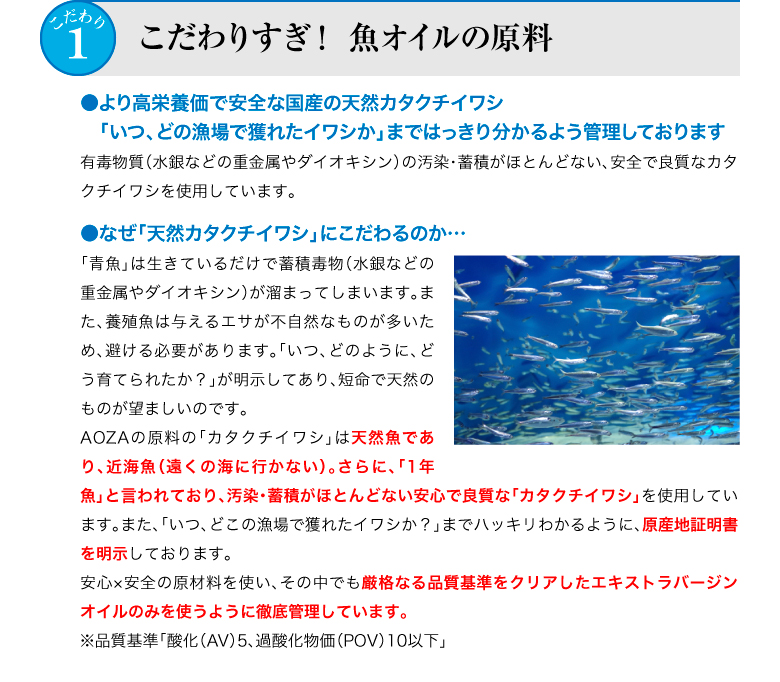 こだわり 1

こだわりすぎ！ 魚オイルの原料

●より高栄養価で安全な国産の天然カタクチイワシ
「いつ、どの漁場で獲れたイワシか」まではっきり分かるよう管理しております

有毒物質（水銀などの重金属やダイオキシン）の汚染・蓄積がほとんどない、安全で良質なカタクチイワシを使用しています。

●なぜ「天然カタクチイワシ」にこだわるのか…

「青魚」は生きているだけで蓄積毒物（水銀などの重金属やダイオキシン）が溜まってしまいます。また、養殖魚は与えるエサが不自然なものが多いため、避ける必要があります。「いつ、どのように、どう育てられたか？」が明示してあり、短命で天然のものが望ましいのです。

AOZAの原料の「カタクチイワシ」は天然魚であり、近海魚（遠くの海に行かない）。さらに、「1年魚」と言われており、汚染・蓄積がほとんどない安心で良質な「カタクチイワシ」を使用しています。また、「いつ、どこの漁場で獲れたイワシか？」までハッキリわかるように、原産地証明書を明示しております。

安心×安全の原材料を使い、その中でも厳格なる品質基準をクリアしたエキストラバージンオイルのみを使うように徹底管理しています。

※品質基準「酸化（AV）5、過酸化物価（POV）10以下」